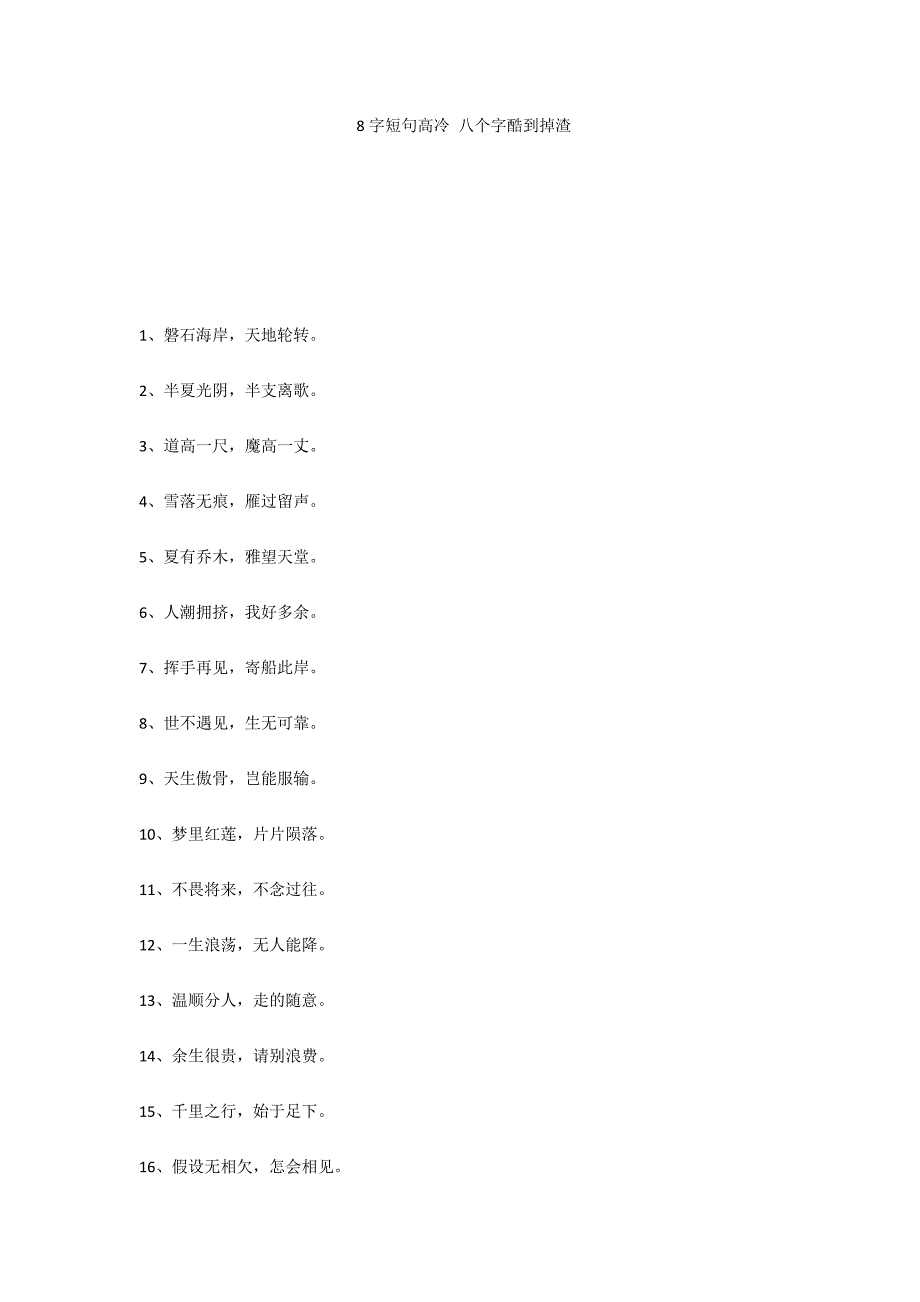 8 字短句高冷 八个字酷到掉渣

1、磐石海岸，天地轮转。

2、半夏光阴，半支离歌。

3、道高一尺，魔高一丈。

4、雪落无痕，雁过留声。

5、夏有乔木，雅望天堂。

6、人潮拥挤，我好多余。

7、挥手再见，寄船此岸。

8、世不遇见，生无可靠。

9、天生傲骨，岂能服输。

10、梦里红莲，片片陨落。

11、不畏将来，不念过往。

12、一生浪荡，无人能降。

13、温顺分人，走的随意。

14、余生很贵，请别浪费。

15、千里之行，始于足下。

16、假设无相欠，怎会相见。